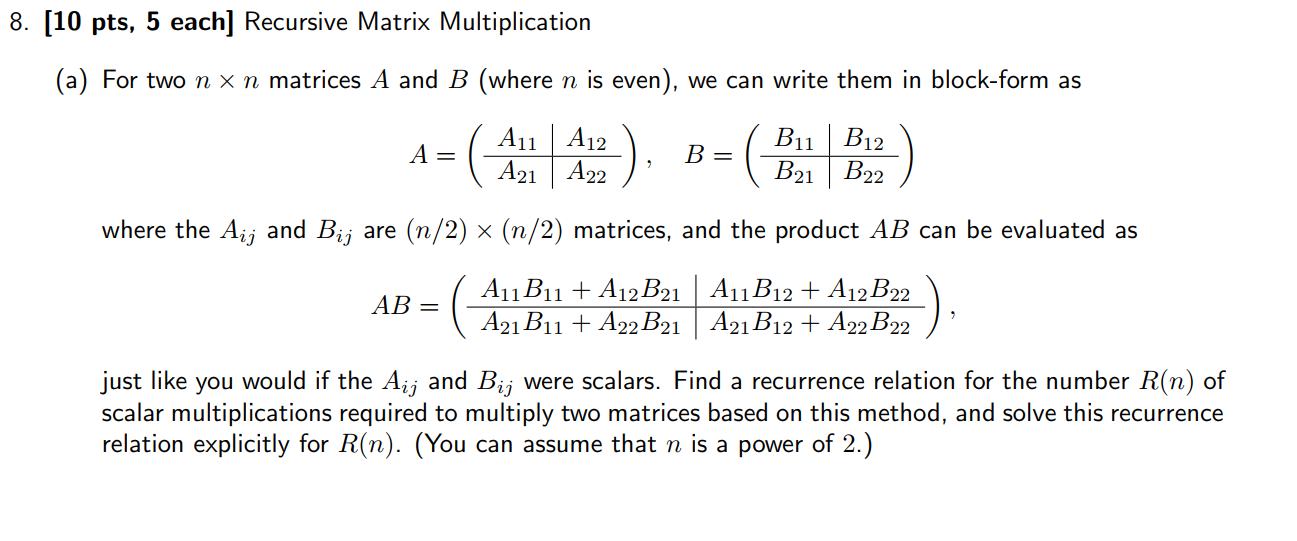 8. **[10 pts, 5 each]** Recursive Matrix Multiplication

(a) For two $n \times n$ matrices $A$ and $B$ (where $n$ is even), we can write them in block-form as

$$A = \left( \begin{array}{c|c} A_{11} & A_{12} \\ \hline A_{21} & A_{22} \end{array} \right), \quad B = \left( \begin{array}{c|c} B_{11} & B_{12} \\ \hline B_{21} & B_{22} \end{array} \right)$$

where the $A_{ij}$ and $B_{ij}$ are $(n/2) \times (n/2)$ matrices, and the product $AB$ can be evaluated as

$$AB = \left( \begin{array}{c|c} A_{11}B_{11} + A_{12}B_{21} & A_{11}B_{12} + A_{12}B_{22} \\ \hline A_{21}B_{11} + A_{22}B_{21} & A_{21}B_{12} + A_{22}B_{22} \end{array} \right),$$

just like you would if the $A_{ij}$ and $B_{ij}$ were scalars. Find a recurrence relation for the number $R(n)$ of scalar multiplications required to multiply two matrices based on this method, and solve this recurrence relation explicitly for $R(n)$. (You can assume that $n$ is a power of 2.)